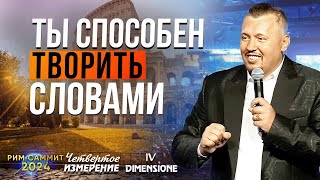 ТЫ СПОСОБЕН ТВОРИТЬ СЛОВАМИ

РИМ САММИТ 2024

Четвертое ИЗМЕРЕНИЕ

IV DIMENSIONE